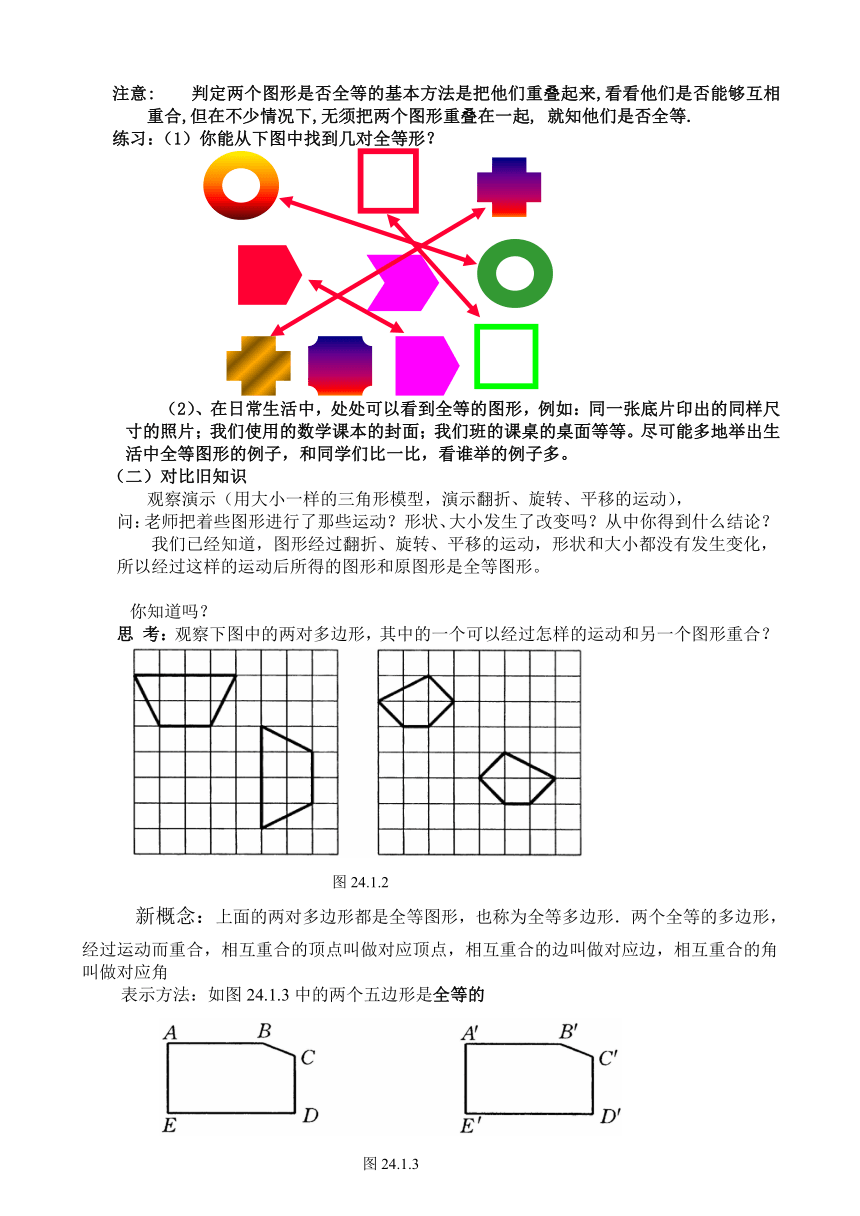 注意：　判定两个图形是否全等的基本方法是把他们重叠起来,看看他们是否能够互相重合,但在不少情况下,无须把两个图形重叠在一起, 就知他们是否全等.

练习：(1）你能从下图中找到几对全等形？

(2)、在日常生活中，处处可以看到全等的图形，例如：同一张底片印出的同样尺寸的照片；我们使用的数学课本的封面；我们班的课桌的桌面等等。尽可能多地举出生活中全等图形的例子，和同学们比一比，看谁举的例子多。

（二）对比旧知识

观察演示（用大小一样的三角形模型，演示翻折、旋转、平移的运动），

问:老师把着些图形进行了那些运动？形状、大小发生了改变吗？从中你得到什么结论？

我们已经知道，图形经过翻折、旋转、平移的运动，形状和大小都没有发生变化，所以经过这样的运动后所得的图形和原图形是全等图形。

你知道吗？

思 考：观察下图中的两对多边形，其中的一个可以经过怎样的运动和另一个图形重合？

图 24.1.2

新概念：上面的两对多边形都是全等图形，也称为全等多边形．两个全等的多边形，经过运动而重合，相互重合的顶点叫做对应顶点，相互重合的边叫做对应边，相互重合的角叫做对应角

表示方法：如图 24.1.3 中的两个五边形是全等的

$A$ $B$ $C$ $D$ $E$

$A'$ $B'$ $C'$ $D'$ $E'$

图 24.1.3